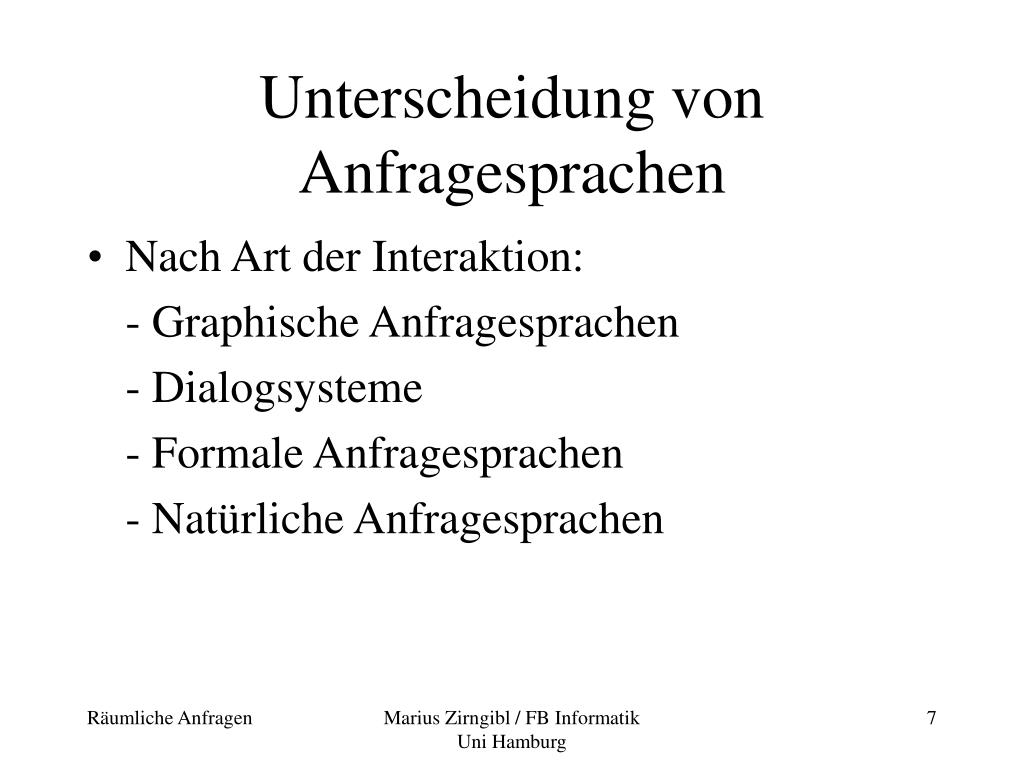 Unterscheidung von Anfragesprachen

• Nach Art der Interaktion:

- Graphische Anfragesprachen

- Dialogsysteme

- Formale Anfragesprachen

- Natürliche Anfragesprachen

Räumliche Anfragen

Marius Zirngibl / FB Informatik
Uni Hamburg

7